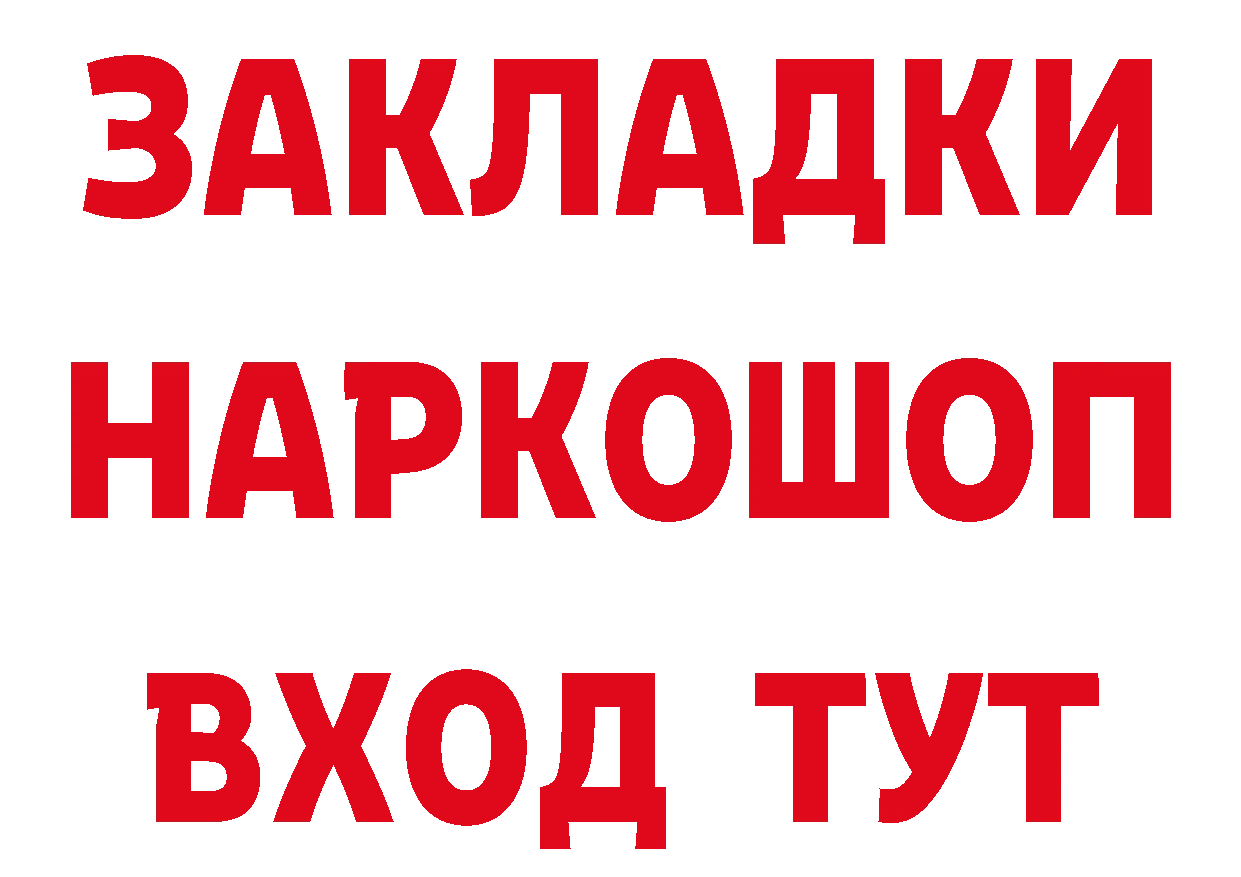 ЗАКЛАДКИ НАРКОШОП ВХОД ТУТ